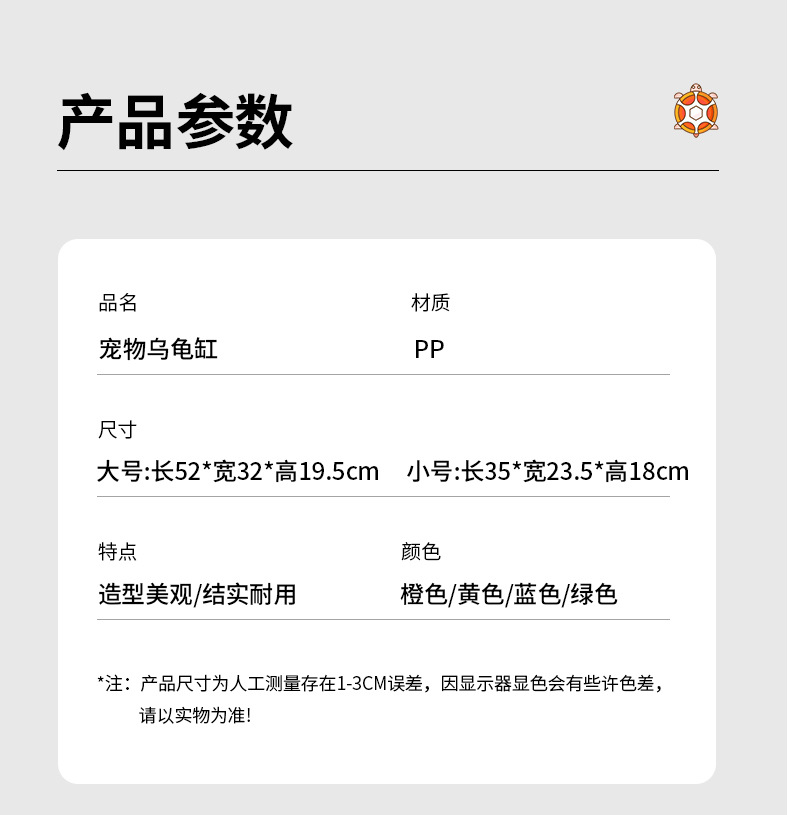 产品参数

品名
宠物乌龟缸

材质
PP

尺寸
大号:长52*宽32*高19.5cm 小号:长35*宽23.5*高18cm

特点
造型美观/结实耐用

颜色
橙色/黄色/蓝色/绿色

*注：产品尺寸为人工测量存在1-3CM误差，因显示器显色会有些许色差，请以实物为准!